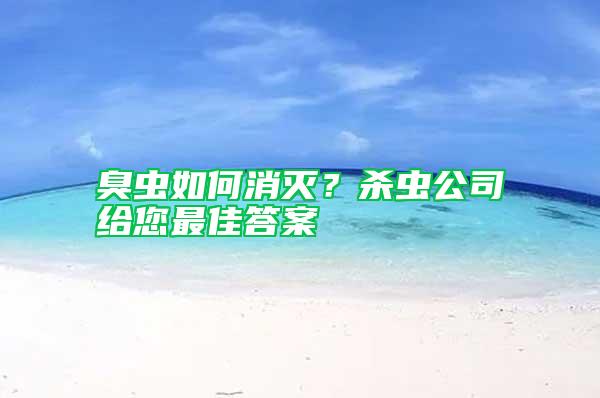 臭虫如何消灭？杀虫公司给您最佳答案